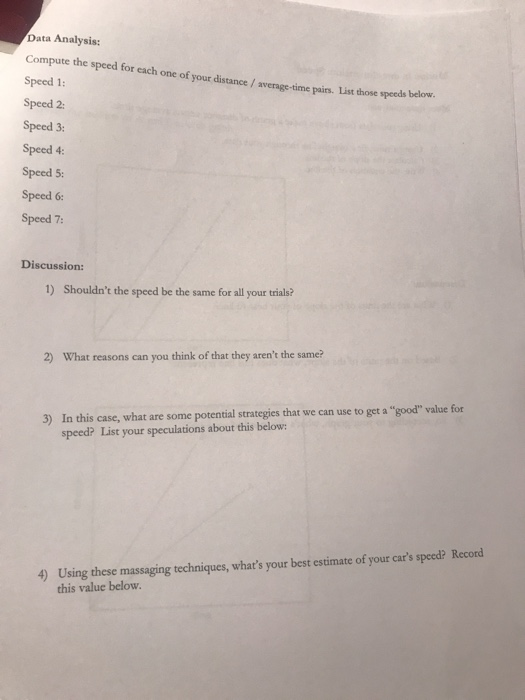 Data Analysis:

Compute the speed for each one of your distance / average-time pairs. List those speeds below.

Speed 1:

Speed 2:

Speed 3:

Speed 4:

Speed 5:

Speed 6:

Speed 7:

Discussion:

1) Shouldn't the speed be the same for all your trials?

2) What reasons can you think of that they aren't the same?

3) In this case, what are some potential strategies that we can use to get a "good" value for speed? List your speculations about this below:

4) Using these massaging techniques, what's your best estimate of your car's speed? Record this value below.